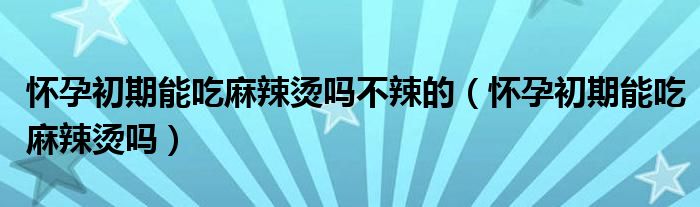 怀孕初期能吃麻辣烫吗不辣的（怀孕初期能吃麻辣烫吗）